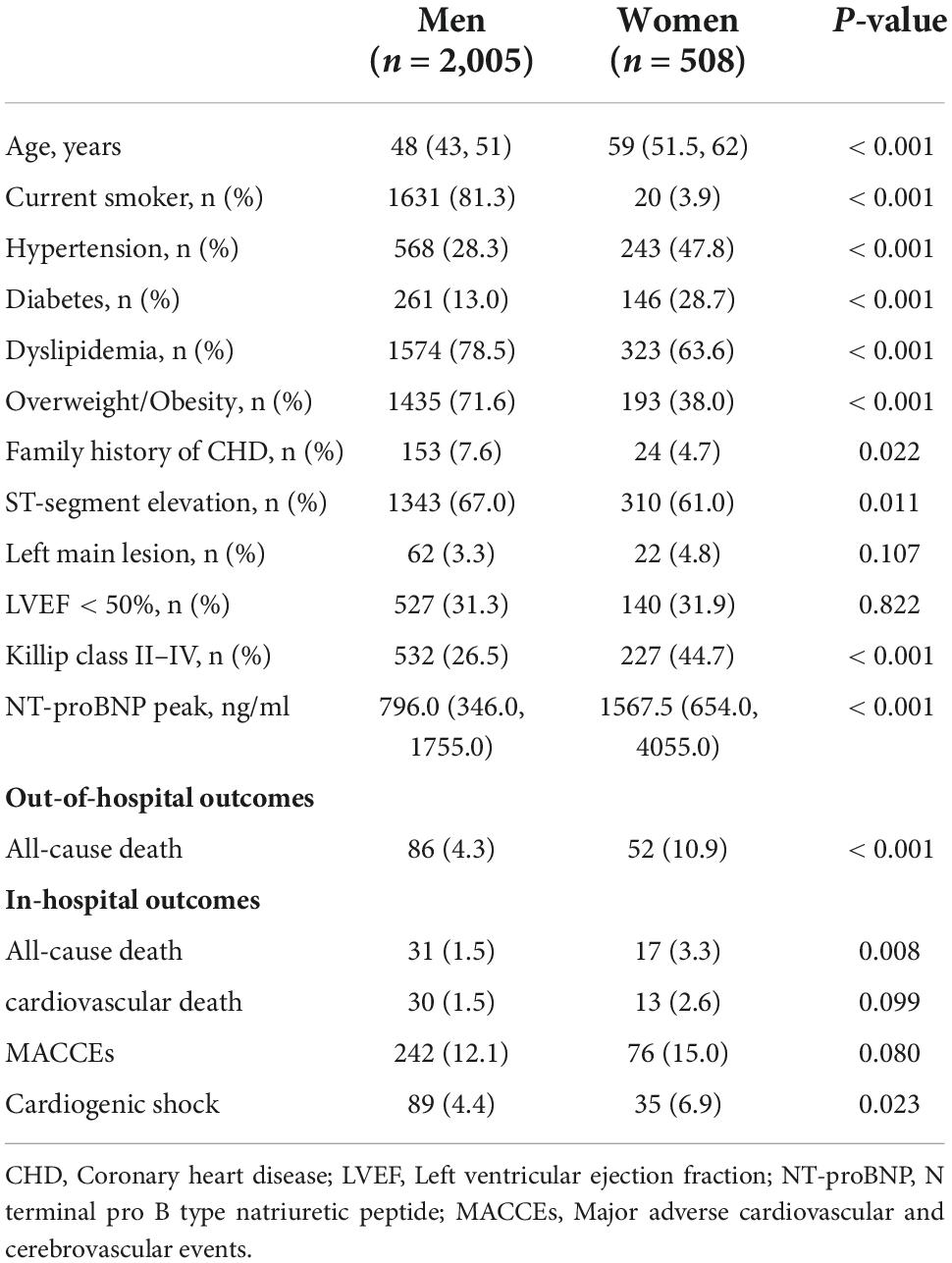 |  | Men ($n$ = 2,005) | Women ($n$ = 508) | $P$-value |
|---|---|---|---|
| Age, years | 48 (43, 51) | 59 (51.5, 62) | < 0.001 |
| Current smoker, n (%) | 1631 (81.3) | 20 (3.9) | < 0.001 |
| Hypertension, n (%) | 568 (28.3) | 243 (47.8) | < 0.001 |
| Diabetes, n (%) | 261 (13.0) | 146 (28.7) | < 0.001 |
| Dyslipidemia, n (%) | 1574 (78.5) | 323 (63.6) | < 0.001 |
| Overweight/Obesity, n (%) | 1435 (71.6) | 193 (38.0) | < 0.001 |
| Family history of CHD, n (%) | 153 (7.6) | 24 (4.7) | 0.022 |
| ST-segment elevation, n (%) | 1343 (67.0) | 310 (61.0) | 0.011 |
| Left main lesion, n (%) | 62 (3.3) | 22 (4.8) | 0.107 |
| LVEF < 50%, n (%) | 527 (31.3) | 140 (31.9) | 0.822 |
| Killip class II–IV, n (%) | 532 (26.5) | 227 (44.7) | < 0.001 |
| NT-proBNP peak, ng/ml | 796.0 (346.0, 1755.0) | 1567.5 (654.0, 4055.0) | < 0.001 |
| **Out-of-hospital outcomes** | | | |
| All-cause death | 86 (4.3) | 52 (10.9) | < 0.001 |
| **In-hospital outcomes** | | | |
| All-cause death | 31 (1.5) | 17 (3.3) | 0.008 |
| cardiovascular death | 30 (1.5) | 13 (2.6) | 0.099 |
| MACCEs | 242 (12.1) | 76 (15.0) | 0.080 |
| Cardiogenic shock | 89 (4.4) | 35 (6.9) | 0.023 |

CHD, Coronary heart disease; LVEF, Left ventricular ejection fraction; NT-proBNP, N terminal pro B type natriuretic peptide; MACCEs, Major adverse cardiovascular and cerebrovascular events.